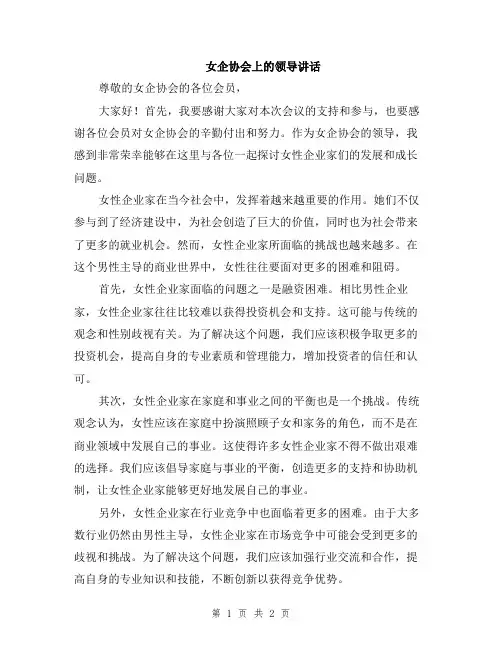 女企协会上的领导讲话

尊敬的女企协会的各位会员，

大家好！首先，我要感谢大家对本次会议的支持和参与，也要感谢各位会员对女企协会的辛勤付出和努力。作为女企协会的领导，我感到非常荣幸能够在这里与各位一起探讨女性企业家们的发展和成长问题。

女性企业家在当今社会中，发挥着越来越重要的作用。她们不仅参与到了经济建设中，为社会创造了巨大的价值，同时也为社会带来了更多的就业机会。然而，女性企业家所面临的挑战也越来越多。在这个男性主导的商业世界中，女性往往要面对更多的困难和阻碍。

首先，女性企业家面临的问题之一是融资困难。相比男性企业家，女性企业家往往比较难以获得投资机会和支持。这可能与传统的观念和性别歧视有关。为了解决这个问题，我们应该积极争取更多的投资机会，提高自身的专业素质和管理能力，增加投资者的信任和认可。

其次，女性企业家在家庭和事业之间的平衡也是一个挑战。传统观念认为，女性应该在家庭中扮演照顾子女和家务的角色，而不是在商业领域中发展自己的事业。这使得许多女性企业家不得不做出艰难的选择。我们应该倡导家庭与事业的平衡，创造更多的支持和协助机制，让女性企业家能够更好地发展自己的事业。

另外，女性企业家在行业竞争中也面临着更多的困难。由于大多数行业仍然由男性主导，女性企业家在市场竞争中可能会受到更多的歧视和挑战。为了解决这个问题，我们应该加强行业交流和合作，提高自身的专业知识和技能，不断创新以获得竞争优势。

第 1 页 共 2 页